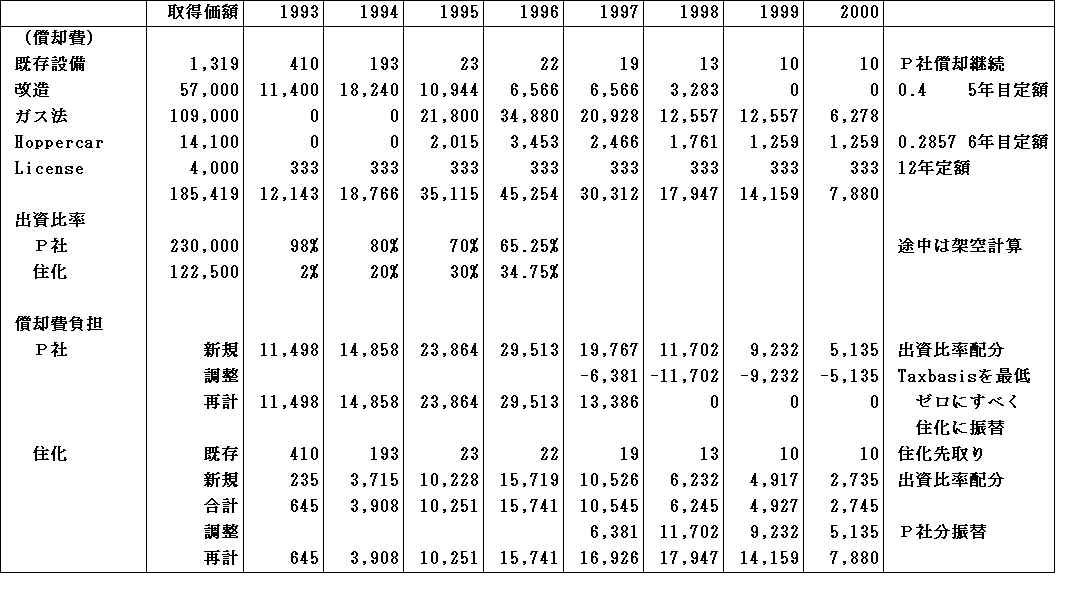 |  | 取得価額 | 1993 | 1994 | 1995 | 1996 | 1997 | 1998 | 1999 | 2000 |  |
|---|---|---|---|---|---|---|---|---|---|---|
| （償却費） |  |  |  |  |  |  |  |  |  |  |
| 既存設備 | 1,319 | 410 | 193 | 23 | 22 | 19 | 13 | 10 | 10 | P社償却継続 |
| 改造 | 57,000 | 11,400 | 18,240 | 10,944 | 6,566 | 6,566 | 3,283 | 0 | 0 | 0.4　5年目定額 |
| ガス法 | 109,000 | 0 | 0 | 21,800 | 34,880 | 20,928 | 12,557 | 12,557 | 6,278 |  |
| Hoppercar | 14,100 | 0 | 0 | 2,015 | 3,453 | 2,466 | 1,761 | 1,259 | 1,259 | 0.2857 6年目定額 |
| License | 4,000 | 333 | 333 | 333 | 333 | 333 | 333 | 333 | 333 | 12年定額 |
|  | 185,419 | 12,143 | 18,766 | 35,115 | 45,254 | 30,312 | 17,947 | 14,159 | 7,880 |  |
| 出資比率 |  |  |  |  |  |  |  |  |  |  |
| P社 | 230,000 | 98% | 80% | 70% | 65.25% |  |  |  |  | 途中は架空計算 |
| 住化 | 122,500 | 2% | 20% | 30% | 34.75% |  |  |  |  |  |
|  |  |  |  |  |  |  |  |  |  |  |
| 償却費負担 |  |  |  |  |  |  |  |  |  |  |
| P社 | 新規 | 11,498 | 14,858 | 23,864 | 29,513 | 19,767 | 11,702 | 9,232 | 5,135 | 出資比率配分 |
|  | 調整 |  |  |  |  | -6,381 | -11,702 | -9,232 | -5,135 | Taxbasisを最低 |
|  | 再計 | 11,498 | 14,858 | 23,864 | 29,513 | 13,386 | 0 | 0 | 0 | ゼロにすべく |
|  |  |  |  |  |  |  |  |  |  | 住化に振替 |
| 住化 | 既存 | 410 | 193 | 23 | 22 | 19 | 13 | 10 | 10 | 住化先取り |
|  | 新規 | 235 | 3,715 | 10,228 | 15,719 | 10,526 | 6,232 | 4,917 | 2,735 | 出資比率配分 |
|  | 合計 | 645 | 3,908 | 10,251 | 15,741 | 10,545 | 6,245 | 4,927 | 2,745 |  |
|  | 調整 |  |  |  |  | 6,381 | 11,702 | 9,232 | 5,135 | P社分振替 |
|  | 再計 | 645 | 3,908 | 10,251 | 15,741 | 16,926 | 17,947 | 14,159 | 7,880 |  |